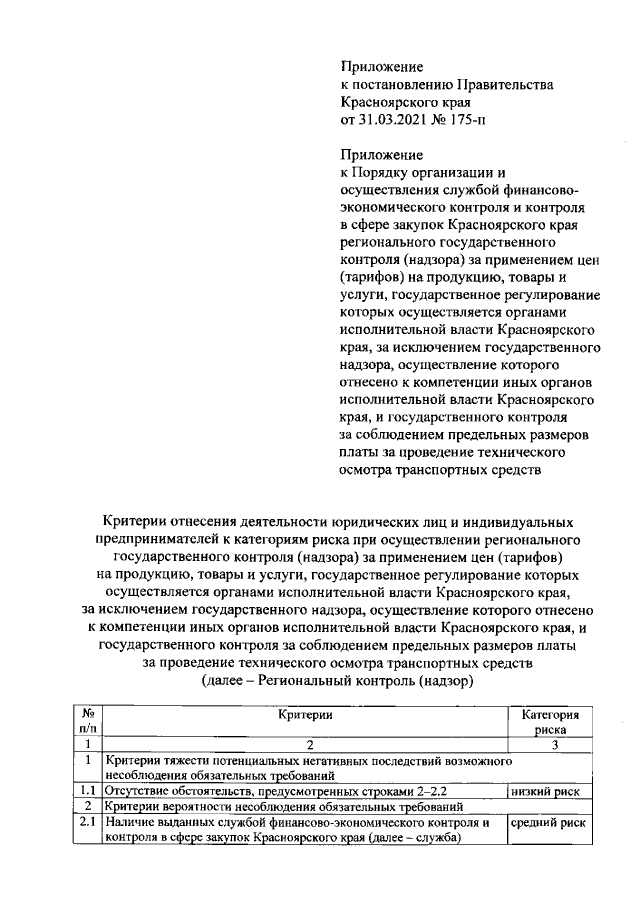 Приложение
к постановлению Правительства
Красноярского края
от 31.03.2021 № 175-п

Приложение
к Порядку организации и осуществления службой финансово-экономического контроля и контроля в сфере закупок Красноярского края регионального государственного контроля (надзора) за применением цен (тарифов) на продукцию, товары и услуги, государственное регулирование которых осуществляется органами исполнительной власти Красноярского края, за исключением государственного надзора, осуществление которого отнесено к компетенции иных органов исполнительной власти Красноярского края, и государственного контроля за соблюдением предельных размеров платы за проведение технического осмотра транспортных средств

Критерии отнесения деятельности юридических лиц и индивидуальных предпринимателей к категориям риска при осуществлении регионального государственного контроля (надзора) за применением цен (тарифов) на продукцию, товары и услуги, государственное регулирование которых осуществляется органами исполнительной власти Красноярского края, за исключением государственного надзора, осуществление которого отнесено к компетенции иных органов исполнительной власти Красноярского края, и государственного контроля за соблюдением предельных размеров платы за проведение технического осмотра транспортных средств
(далее – Региональный контроль (надзор)

| № п/п | Критерии | Категория риска |
|---|---|---|
| 1 | 2 | 3 |
| 1 | Критерии тяжести потенциальных негативных последствий возможного несоблюдения обязательных требований | |
| 1.1 | Отсутствие обстоятельств, предусмотренных строками 2–2.2 | низкий риск |
| 2 | Критерии вероятности несоблюдения обязательных требований | |
| 2.1 | Наличие выданных службой финансово-экономического контроля и контроля в сфере закупок Красноярского края (далее – служба) | средний риск |